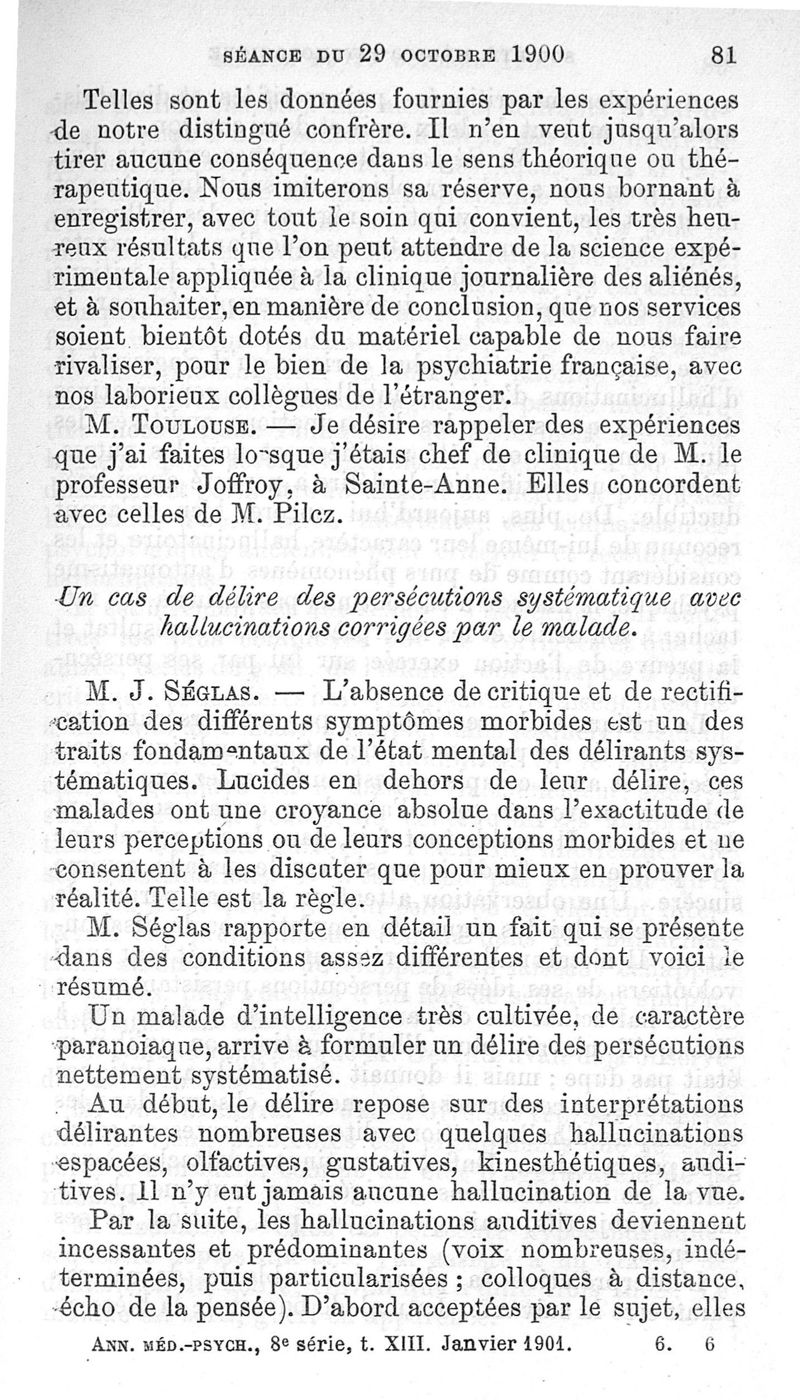 SÉANCE DU 29 OCTOBRE 1900 81

Telles sont les données fournies par les expériences de notre distingué confrère. Il n'en veut jusqu'alors tirer aucune conséquence dans le sens théorique ou thérapeutique. Nous imiterons sa réserve, nous bornant à enregistrer, avec tout le soin qui convient, les très heureux résultats que l'on peut attendre de la science expérimentale appliquée à la clinique journalière des aliénés, et à souhaiter, en manière de conclusion, que nos services soient bientôt dotés du matériel capable de nous faire rivaliser, pour le bien de la psychiatrie française, avec nos laborieux collègues de l'étranger.

M. TOULOUSE. — Je désire rappeler des expériences que j'ai faites lorsque j'étais chef de clinique de M. le professeur Joffroy, à Sainte-Anne. Elles concordent avec celles de M. Pilcz.

Un cas de délire des persécutions systématique avec hallucinations corrigées par le malade.

M. J. SÉGLAS. — L'absence de critique et de rectification des différents symptômes morbides est un des traits fondamentaux de l'état mental des délirants systématiques. Lucides en dehors de leur délire, ces malades ont une croyance absolue dans l'exactitude de leurs perceptions ou de leurs conceptions morbides et ne consentent à les discuter que pour mieux en prouver la réalité. Telle est la règle.

M. Séglas rapporte en détail un fait qui se présente dans des conditions assez différentes et dont voici le résumé.

Un malade d'intelligence très cultivée, de caractère paranoiaque, arrive à formuler un délire des persécutions nettement systématisé.

Au début, le délire repose sur des interprétations délirantes nombreuses avec quelques hallucinations espacées, olfactives, gustatives, kinesthétiques, auditives. Il n'y eut jamais aucune hallucination de la vue.

Par la suite, les hallucinations auditives deviennent incessantes et prédominantes (voix nombreuses, indéterminées, puis particularisées ; colloques à distance, écho de la pensée). D'abord acceptées par le sujet, elles

ANN. MÉD.-PSYCH., 8e série, t. XIII. Janvier 1901. 6. 6